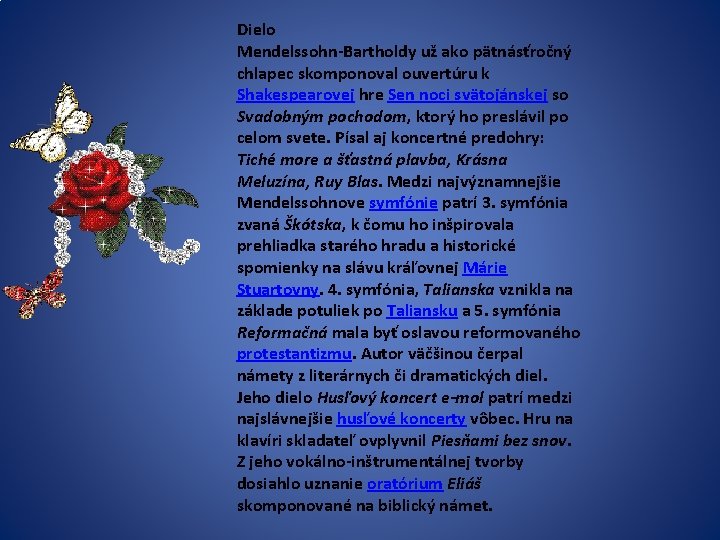 Dielo

Mendelssohn-Bartholdy už ako pätnásťročný chlapec skomponoval ouvertúru k Shakespearovej hre Sen noci svätojánskej so Svadobným pochodom, ktorý ho preslávil po celom svete. Písal aj koncertné predohry: Tiché more a šťastná plavba, Krásna Meluzína, Ruy Blas. Medzi najvýznamnejšie Mendelssohnove symfónie patrí 3. symfónia zvaná Škótska, k čomu ho inšpirovala prehliadka starého hradu a historické spomienky na slávu kráľovnej Márie Stuartovny. 4. symfónia, Talianska vznikla na základe potuliek po Taliansku a 5. symfónia Reformačná mala byť oslavou reformovaného protestantizmu. Autor väčšinou čerpal námety z literárnych či dramatických diel. Jeho dielo Husľový koncert e-mol patrí medzi najslávnejšie husľové koncerty vôbec. Hru na klavíri skladateľ ovplyvnil Piesňami bez snov. Z jeho vokálno-inštrumentálnej tvorby dosiahlo uznanie oratórium Eliáš skomponované na biblický námet.